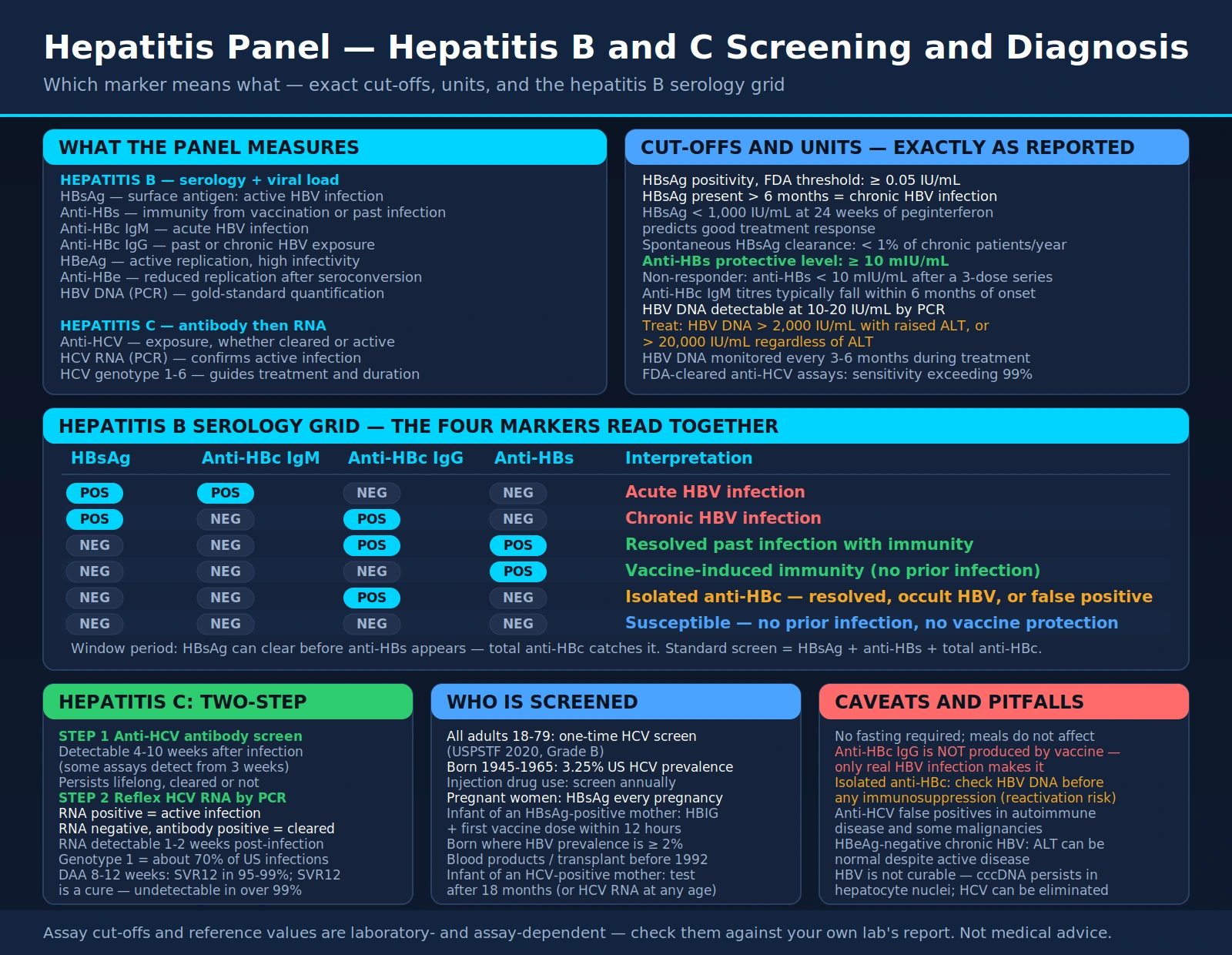 Hepatitis Panel — Hepatitis B and C Screening and Diagnosis

Which marker means what — exact cut-offs, units, and the hepatitis B serology grid

WHAT THE PANEL MEASURES

HEPATITIS B — serology + viral load
HBsAg — surface antigen: active HBV infection
Anti-HBs — immunity from vaccination or past infection
Anti-HBc IgM — acute HBV infection
Anti-HBc IgG — past or chronic HBV exposure
HBeAg — active replication, high infectivity
Anti-HBe — reduced replication after seroconversion
HBV DNA (PCR) — gold-standard quantification

HEPATITIS C — antibody then RNA
Anti-HCV — exposure, whether cleared or active
HCV RNA (PCR) — confirms active infection
HCV genotype 1-6 — guides treatment and duration

CUT-OFFS AND UNITS — EXACTLY AS REPORTED

HBsAg positivity, FDA threshold: ≥ 0.05 IU/mL
HBsAg present > 6 months = chronic HBV infection
HBsAg < 1,000 IU/mL at 24 weeks of peginterferon predicts good treatment response
Spontaneous HBsAg clearance: < 1% of chronic patients/year
Anti-HBs protective level: ≥ 10 mIU/mL
Non-responder: anti-HBs < 10 mIU/mL after a 3-dose series
Anti-HBc IgM titres typically fall within 6 months of onset
HBV DNA detectable at 10-20 IU/mL by PCR
Treat: HBV DNA > 2,000 IU/mL with raised ALT, or > 20,000 IU/mL regardless of ALT
HBV DNA monitored every 3-6 months during treatment
FDA-cleared anti-HCV assays: sensitivity exceeding 99%

HEPATITIS B SEROLOGY GRID — THE FOUR MARKERS READ TOGETHER

| HBsAg | Anti-HBc IgM | Anti-HBc IgG | Anti-HBs | Interpretation |
|---|---|---|---|---|
| POS | POS | NEG | NEG | Acute HBV infection |
| POS | NEG | POS | NEG | Chronic HBV infection |
| NEG | NEG | POS | POS | Resolved past infection with immunity |
| NEG | NEG | NEG | POS | Vaccine-induced immunity (no prior infection) |
| NEG | NEG | POS | NEG | Isolated anti-HBc — resolved, occult HBV, or false positive |
| NEG | NEG | NEG | NEG | Susceptible — no prior infection, no vaccine protection |

Window period: HBsAg can clear before anti-HBs appears — total anti-HBc catches it. Standard screen = HBsAg + anti-HBs + total anti-HBc.

HEPATITIS C: TWO-STEP

STEP 1 Anti-HCV antibody screen
Detectable 4-10 weeks after infection (some assays detect from 3 weeks)
Persists lifelong, cleared or not
STEP 2 Reflex HCV RNA by PCR
RNA positive = active infection
RNA negative, antibody positive = cleared
RNA detectable 1-2 weeks post-infection
Genotype 1 = about 70% of US infections
DAA 8-12 weeks: SVR12 in 95-99%; SVR12 is a cure — undetectable in over 99%

WHO IS SCREENED

All adults 18-79: one-time HCV screen (USPSTF 2020, Grade B)
Born 1945-1965: 3.25% US HCV prevalence
Injection drug use: screen annually
Pregnant women: HBsAg every pregnancy
Infant of an HBsAg-positive mother: HBIG + first vaccine dose within 12 hours
Born where HBV prevalence is ≥ 2%
Blood products / transplant before 1992
Infant of an HCV-positive mother: test after 18 months (or HCV RNA at any age)

CAVEATS AND PITFALLS

No fasting required; meals do not affect
Anti-HBc IgG is NOT produced by vaccine — only real HBV infection makes it
Isolated anti-HBc: check HBV DNA before any immunosuppression (reactivation risk)
Anti-HCV false positives in autoimmune disease and some malignancies
HBeAg-negative chronic HBV: ALT can be normal despite active disease
HBV is not curable — cccDNA persists in hepatocyte nuclei; HCV can be eliminated

Assay cut-offs and reference values are laboratory- and assay-dependent — check them against your own lab's report. Not medical advice.